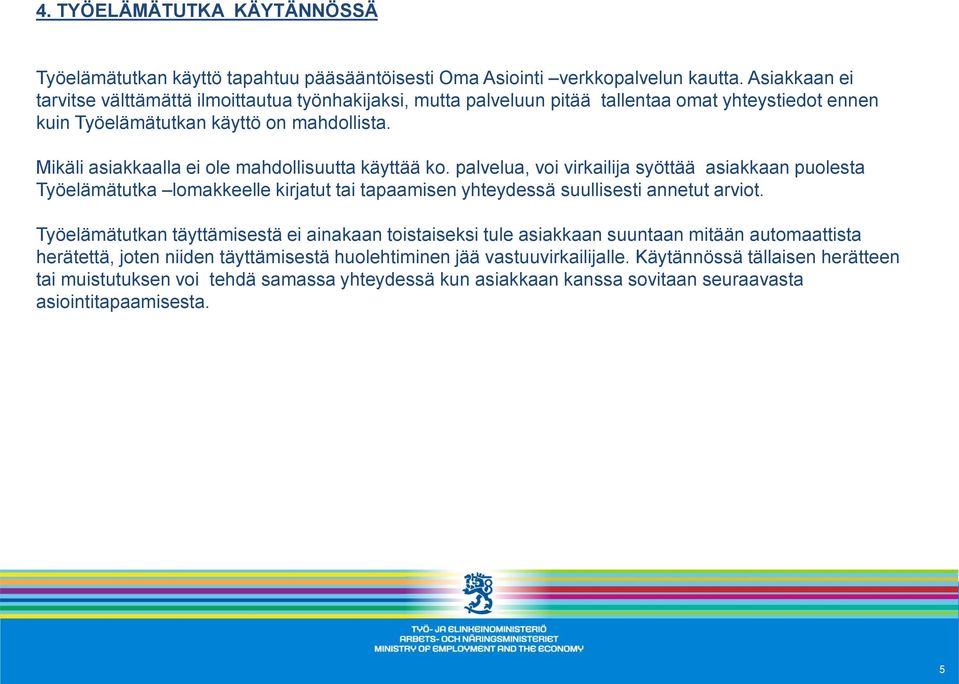 4. TYÖELÄMÄTUTKA KÄYTÄNNÖSSÄ

Työelämätutkan käyttö tapahtuu pääsääntöisesti Oma Asiointi –verkkopalvelun kautta. Asiakkaan ei tarvitse välttämättä ilmoittautua työnhakijaksi, mutta palveluun pitää tallentaa omat yhteystiedot ennen kuin Työelämätutkan käyttö on mahdollista.

Mikäli asiakkaalla ei ole mahdollisuutta käyttää ko. palvelua, voi virkailija syöttää asiakkaan puolesta Työelämätutka –lomakkeelle kirjatut tai tapaamisen yhteydessä suullisesti annetut arviot.

Työelämätutkan täyttämisestä ei ainakaan toistaiseksi tule asiakkaan suuntaan mitään automaattista herätettä, joten niiden täyttämisestä huolehtiminen jää vastuuvirkailijalle. Käytännössä tällaisen herätteen tai muistutuksen voi tehdä samassa yhteydessä kun asiakkaan kanssa sovitaan seuraavasta asiointitapaamisesta.

TYÖ- JA ELINKEINOMINISTERIÖ
ARBETS- OCH NÄRINGSMINISTERIET
MINISTRY OF EMPLOYMENT AND THE ECONOMY

5